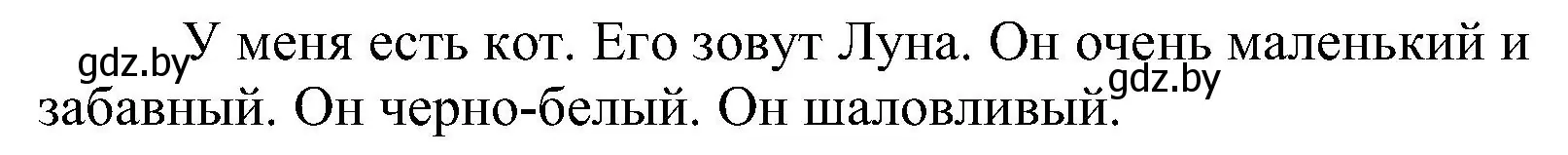 gdz.by

У меня есть кот. Его зовут Луна. Он очень маленький и забавный. Он черно-белый. Он шаловливый.

gdz.by